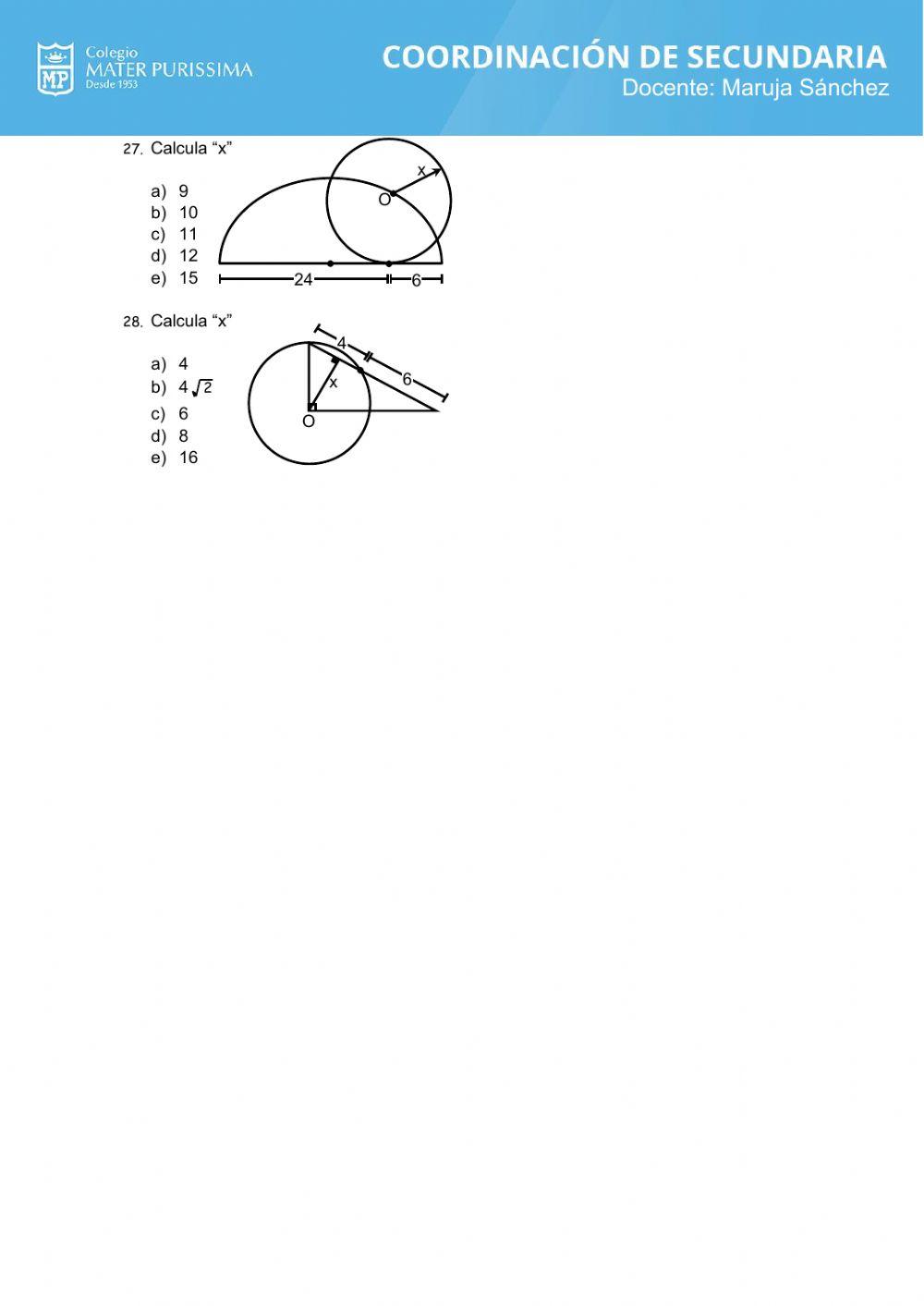 MP Colegio MATER PURISSIMA Desde 1953

COORDINACIÓN DE SECUNDARIA
Docente: Maruja Sánchez

27. Calcula “x”

a) 9
b) 10
c) 11
d) 12
e) 15

x
O
24
6

28. Calcula “x”

a) 4
b) $4\sqrt{2}$
c) 6
d) 8
e) 16

4
6
x
O